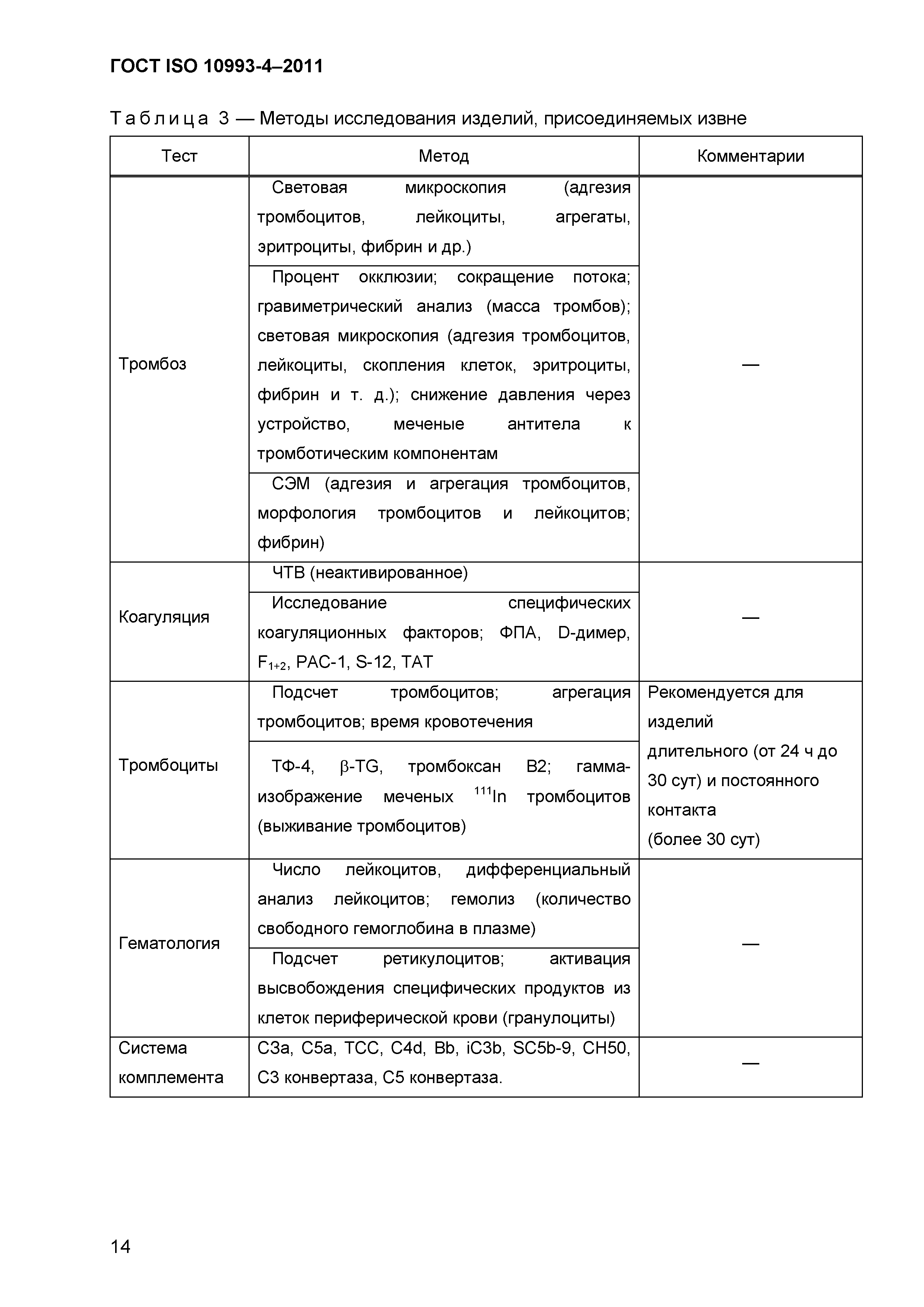 ГОСТ ISO 10993-4–2011

Таблица 3 — Методы исследования изделий, присоединяемых извне

| Тест | Метод | Комментарии |
|---|---|---|
| Тромбоз | Световая микроскопия (адгезия тромбоцитов, лейкоциты, агрегаты, эритроциты, фибрин и др.) | — |
| | Процент окклюзии; сокращение потока; гравиметрический анализ (масса тромбов); световая микроскопия (адгезия тромбоцитов, лейкоциты, скопления клеток, эритроциты, фибрин и т. д.); снижение давления через устройство, меченые антитела к тромботическим компонентам | |
| | СЭМ (адгезия и агрегация тромбоцитов, морфология тромбоцитов и лейкоцитов; фибрин) | |
| Коагуляция | ЧТВ (неактивированное) | — |
| | Исследование специфических коагуляционных факторов; ФПА, D-димер, $F_{1+2}$, PAC-1, S-12, TAT | |
| Тромбоциты | Подсчет тромбоцитов; агрегация тромбоцитов; время кровотечения | Рекомендуется для изделий длительного (от 24 ч до 30 сут) и постоянного контакта (более 30 сут) |
| | ТФ-4, β-TG, тромбоксан B2; гамма-изображение меченых $^{111}$In тромбоцитов (выживание тромбоцитов) | |
| Гематология | Число лейкоцитов, дифференциальный анализ лейкоцитов; гемолиз (количество свободного гемоглобина в плазме) | — |
| | Подсчет ретикулоцитов; активация высвобождения специфических продуктов из клеток периферической крови (гранулоциты) | |
| Система комплемента | C3a, C5a, TCC, C4d, Bb, iC3b, SC5b-9, CH50, C3 конвертаза, C5 конвертаза. | — |

14